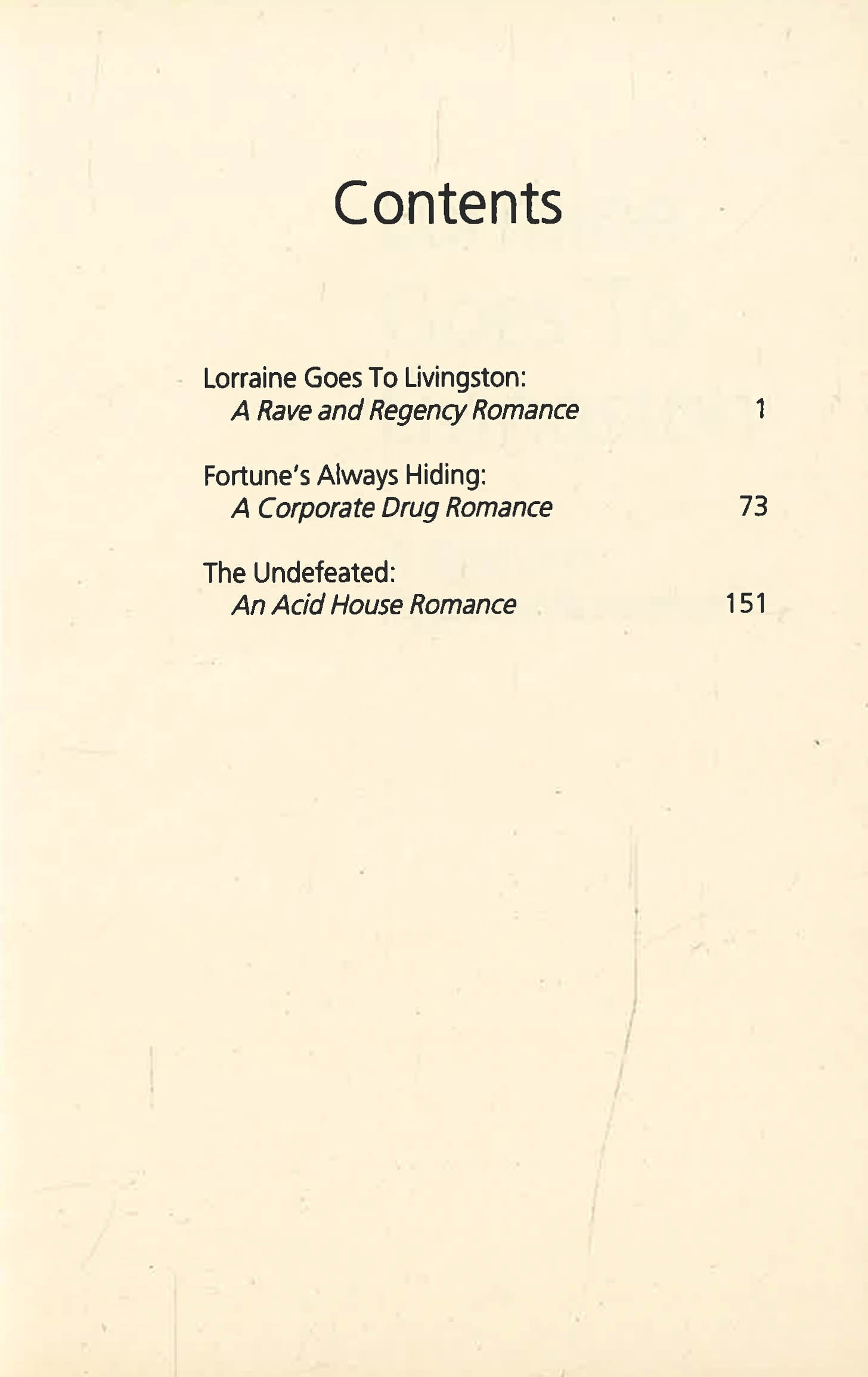 Contents

Lorraine Goes To Livingston:
A Rave and Regency Romance 1

Fortune's Always Hiding:
A Corporate Drug Romance 73

The Undefeated:
An Acid House Romance 151